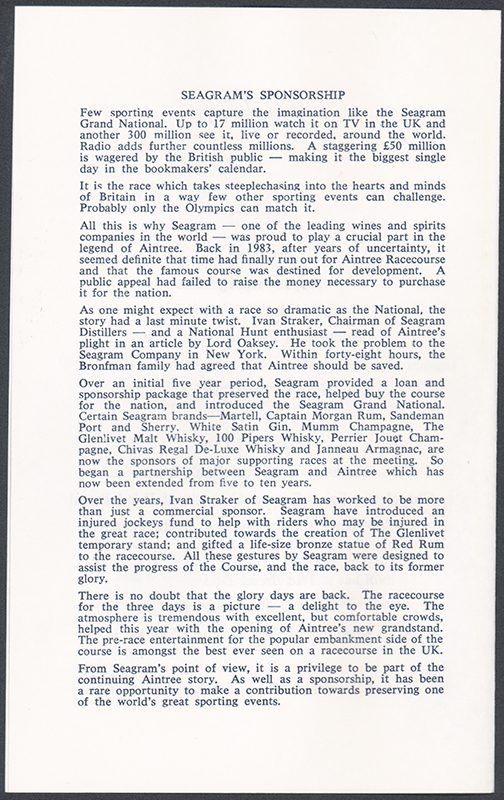 SEAGRAM'S SPONSORSHIP

Few sporting events capture the imagination like the Seagram Grand National. Up to 17 million watch it on TV in the UK and another 300 million see it, live or recorded, around the world. Radio adds further countless millions. A staggering £50 million is wagered by the British public — making it the biggest single day in the bookmakers' calendar.

It is the race which takes steeplechasing into the hearts and minds of Britain in a way few other sporting events can challenge. Probably only the Olympics can match it.

All this is why Seagram — one of the leading wines and spirits companies in the world — was proud to play a crucial part in the legend of Aintree. Back in 1983, after years of uncertainty, it seemed definite that time had finally run out for Aintree Racecourse and that the famous course was destined for development. A public appeal had failed to raise the money necessary to purchase it for the nation.

As one might expect with a race so dramatic as the National, the story had a last minute twist. Ivan Straker, Chairman of Seagram Distillers — and a National Hunt enthusiast — read of Aintree's plight in an article by Lord Oaksey. He took the problem to the Seagram Company in New York. Within forty-eight hours, the Bronfman family had agreed that Aintree should be saved.

Over an initial five year period, Seagram provided a loan and sponsorship package that preserved the race, helped buy the course for the nation, and introduced the Seagram Grand National. Certain Seagram brands—Martell, Captain Morgan Rum, Sandeman Port and Sherry, White Satin Gin, Mumm Champagne, The Glenlivet Malt Whisky, 100 Pipers Whisky, Perrier Jouet Champagne, Chivas Regal De-Luxe Whisky and Janneau Armagnac, are now the sponsors of major supporting races at the meeting. So began a partnership between Seagram and Aintree which has now been extended from five to ten years.

Over the years, Ivan Straker of Seagram has worked to be more than just a commercial sponsor. Seagram have introduced an injured jockeys fund to help with riders who may be injured in the great race; contributed towards the creation of The Glenlivet temporary stand; and gifted a life-size bronze statue of Red Rum to the racecourse. All these gestures by Seagram were designed to assist the progress of the Course, and the race, back to its former glory.

There is no doubt that the glory days are back. The racecourse for the three days is a picture — a delight to the eye. The atmosphere is tremendous with excellent, but comfortable crowds, helped this year with the opening of Aintree's new grandstand. The pre-race entertainment for the popular embankment side of the course is amongst the best ever seen on a racecourse in the UK.

From Seagram's point of view, it is a privilege to be part of the continuing Aintree story. As well as a sponsorship, it has been a rare opportunity to make a contribution towards preserving one of the world's great sporting events.